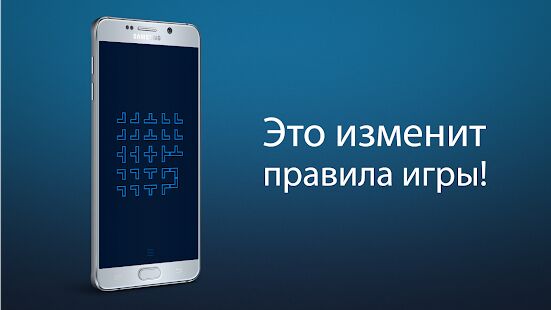 SAMSUNG

Это изменит правила игры!